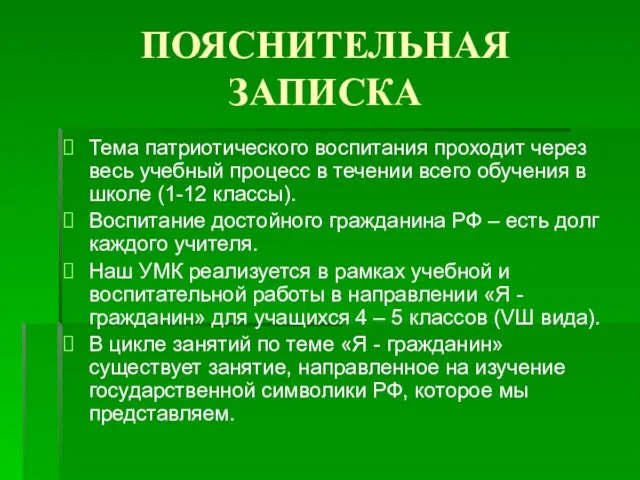 ПОЯСНИТЕЛЬНАЯ ЗАПИСКА

Тема патриотического воспитания проходит через весь учебный процесс в течении всего обучения в школе (1-12 классы).

Воспитание достойного гражданина РФ – есть долг каждого учителя.

Наш УМК реализуется в рамках учебной и воспитательной работы в направлении «Я - гражданин» для учащихся 4 – 5 классов (VШ вида).

В цикле занятий по теме «Я - гражданин» существует занятие, направленное на изучение государственной символики РФ, которое мы представляем.